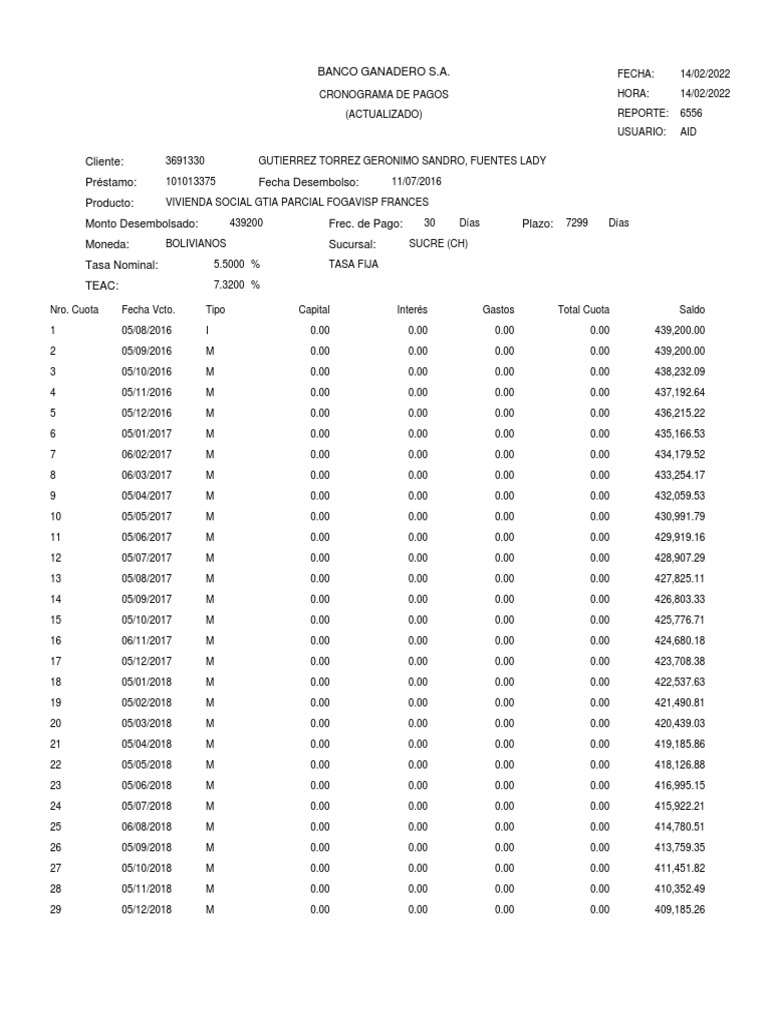 BANCO GANADERO S.A.
CRONOGRAMA DE PAGOS
(ACTUALIZADO)

FECHA: 14/02/2022
HORA: 14/02/2022
REPORTE: 6556
USUARIO: AID

Cliente: 3691330 GUTIERREZ TORREZ GERONIMO SANDRO, FUENTES LADY
Préstamo: 101013375 Fecha Desembolso: 11/07/2016
Producto: VIVIENDA SOCIAL GTIA PARCIAL FOGAVISP FRANCES
Monto Desembolsado: 439200 Frec. de Pago: 30 Días Plazo: 7299 Días
Moneda: BOLIVIANOS Sucursal: SUCRE (CH)
Tasa Nominal: 5.5000 % TASA FIJA
TEAC: 7.3200 %

| Nro. Cuota | Fecha Vcto. | Tipo | Capital | Interés | Gastos | Total Cuota | Saldo |
|---|---|---|---|---|---|---|---|
| 1 | 05/08/2016 | I | 0.00 | 0.00 | 0.00 | 0.00 | 439,200.00 |
| 2 | 05/09/2016 | M | 0.00 | 0.00 | 0.00 | 0.00 | 439,200.00 |
| 3 | 05/10/2016 | M | 0.00 | 0.00 | 0.00 | 0.00 | 438,232.09 |
| 4 | 05/11/2016 | M | 0.00 | 0.00 | 0.00 | 0.00 | 437,192.64 |
| 5 | 05/12/2016 | M | 0.00 | 0.00 | 0.00 | 0.00 | 436,215.22 |
| 6 | 05/01/2017 | M | 0.00 | 0.00 | 0.00 | 0.00 | 435,166.53 |
| 7 | 06/02/2017 | M | 0.00 | 0.00 | 0.00 | 0.00 | 434,179.52 |
| 8 | 06/03/2017 | M | 0.00 | 0.00 | 0.00 | 0.00 | 433,254.17 |
| 9 | 05/04/2017 | M | 0.00 | 0.00 | 0.00 | 0.00 | 432,059.53 |
| 10 | 05/05/2017 | M | 0.00 | 0.00 | 0.00 | 0.00 | 430,991.79 |
| 11 | 05/06/2017 | M | 0.00 | 0.00 | 0.00 | 0.00 | 429,919.16 |
| 12 | 05/07/2017 | M | 0.00 | 0.00 | 0.00 | 0.00 | 428,907.29 |
| 13 | 05/08/2017 | M | 0.00 | 0.00 | 0.00 | 0.00 | 427,825.11 |
| 14 | 05/09/2017 | M | 0.00 | 0.00 | 0.00 | 0.00 | 426,803.33 |
| 15 | 05/10/2017 | M | 0.00 | 0.00 | 0.00 | 0.00 | 425,776.71 |
| 16 | 06/11/2017 | M | 0.00 | 0.00 | 0.00 | 0.00 | 424,680.18 |
| 17 | 05/12/2017 | M | 0.00 | 0.00 | 0.00 | 0.00 | 423,708.38 |
| 18 | 05/01/2018 | M | 0.00 | 0.00 | 0.00 | 0.00 | 422,537.63 |
| 19 | 05/02/2018 | M | 0.00 | 0.00 | 0.00 | 0.00 | 421,490.81 |
| 20 | 05/03/2018 | M | 0.00 | 0.00 | 0.00 | 0.00 | 420,439.03 |
| 21 | 05/04/2018 | M | 0.00 | 0.00 | 0.00 | 0.00 | 419,185.86 |
| 22 | 05/05/2018 | M | 0.00 | 0.00 | 0.00 | 0.00 | 418,126.88 |
| 23 | 05/06/2018 | M | 0.00 | 0.00 | 0.00 | 0.00 | 416,995.15 |
| 24 | 05/07/2018 | M | 0.00 | 0.00 | 0.00 | 0.00 | 415,922.21 |
| 25 | 06/08/2018 | M | 0.00 | 0.00 | 0.00 | 0.00 | 414,780.51 |
| 26 | 05/09/2018 | M | 0.00 | 0.00 | 0.00 | 0.00 | 413,759.35 |
| 27 | 05/10/2018 | M | 0.00 | 0.00 | 0.00 | 0.00 | 411,451.82 |
| 28 | 05/11/2018 | M | 0.00 | 0.00 | 0.00 | 0.00 | 410,352.49 |
| 29 | 05/12/2018 | M | 0.00 | 0.00 | 0.00 | 0.00 | 409,185.26 |